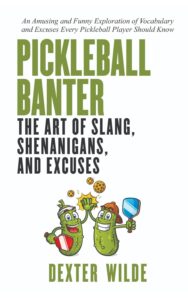 An Amusing and Funny Exploration of Vocabulary and Excuses Every Pickleball Player Should Know

PICKLEBALL BANTER

THE ART OF SLANG, SHENANIGANS, AND EXCUSES

DEXTER WILDE